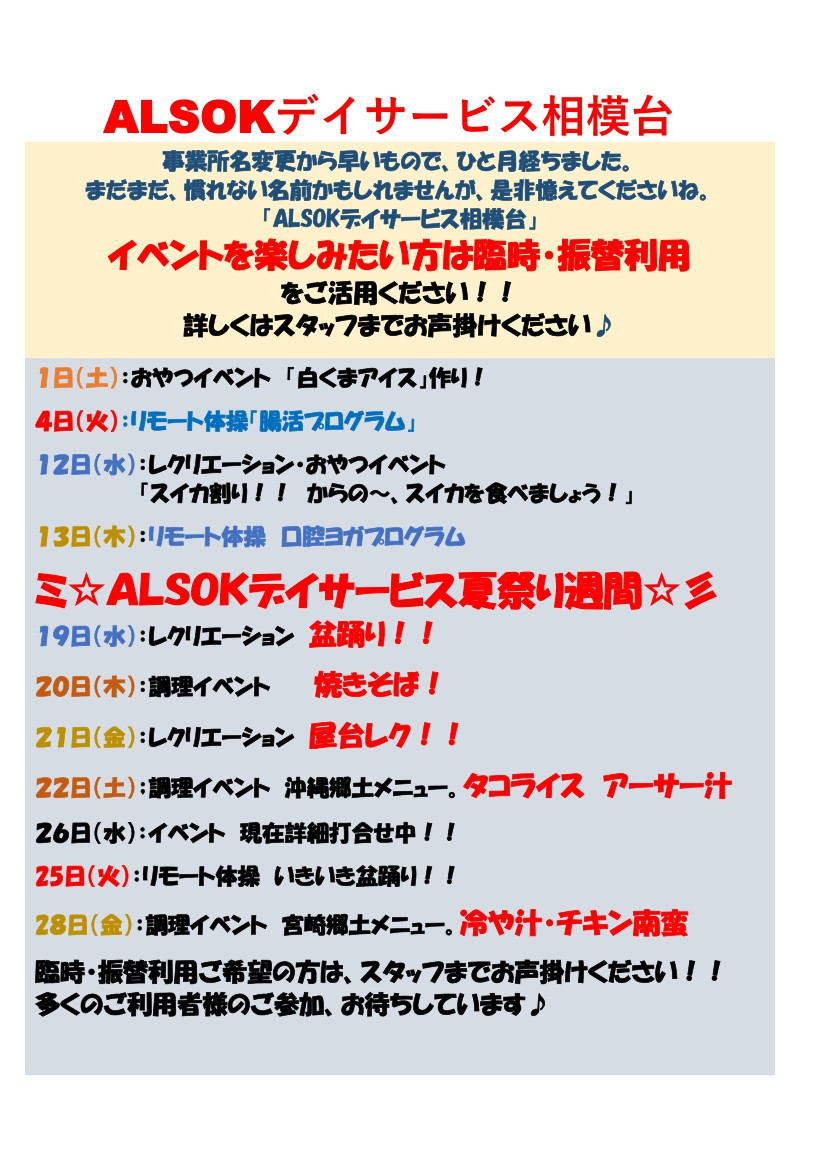 ALSOKデイサービス相模台

事業所名変更から早いもので、ひと月経ちました。
まだまだ、慣れない名前かもしれませんが、是非憶えてくださいね。
「ALSOKデイサービス相模台」

イベントを楽しみたい方は臨時・振替利用
をご活用ください！！
詳しくはスタッフまでお声掛けください♪

1日(土)：おやつイベント 「白くまアイス」作り！

4日(火)：リモート体操「腸活プログラム」

12日(水)：レクリエーション・おやつイベント
「スイカ割り！！ からの～、スイカを食べましょう！」

13日(木)：リモート体操 口腔ヨガプログラム

ミ☆ALSOKデイサービス夏祭り週間☆彡

19日(水)：レクリエーション 盆踊り！！

20日(木)：調理イベント 焼きそば！

21日(金)：レクリエーション 屋台レク！！

22日(土)：調理イベント 沖縄郷土メニュー。タコライス アーサー汁

26日(水)：イベント 現在詳細打合せ中！！

25日(火)：リモート体操 いきいき盆踊り！！

28日(金)：調理イベント 宮崎郷土メニュー。冷や汁・チキン南蛮

臨時・振替利用ご希望の方は、スタッフまでお声掛けください！！
多くのご利用者様のご参加、お待ちしています♪